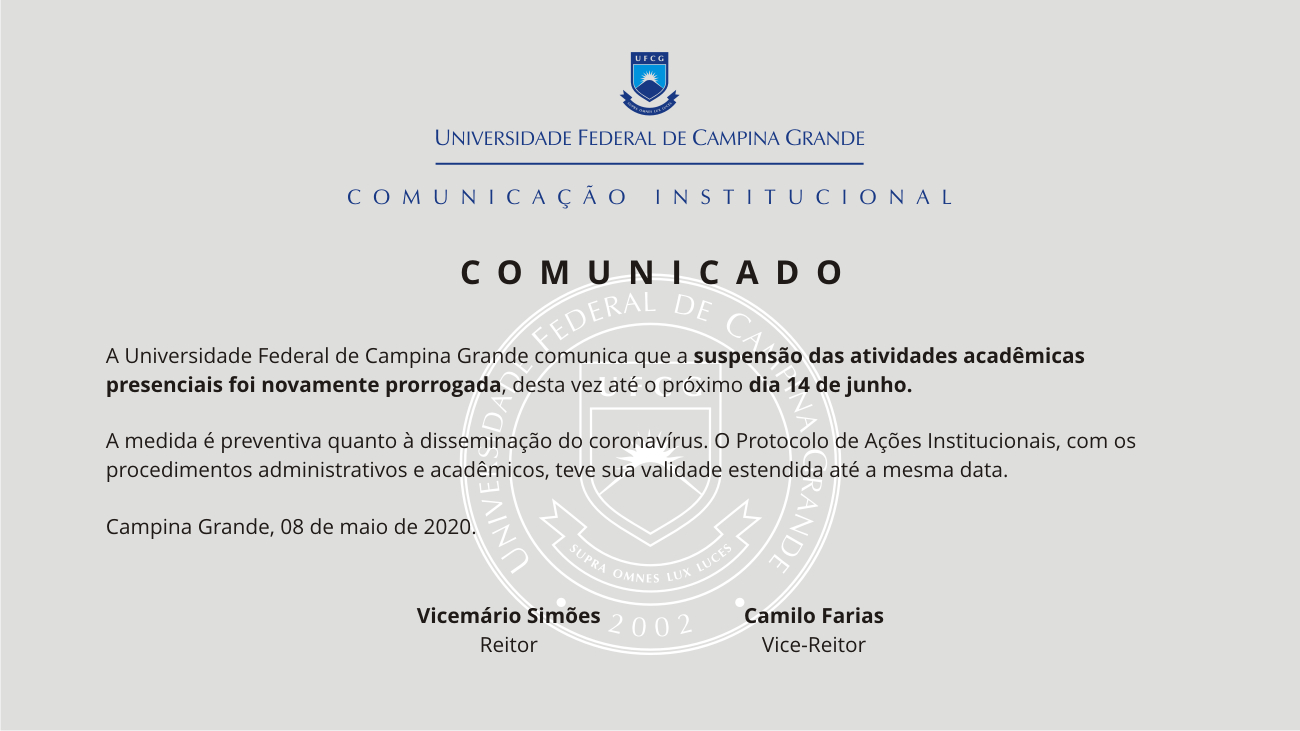 UFCG

UNIVERSIDADE FEDERAL DE CAMPINA GRANDE

COMUNICAÇÃO INSTITUCIONAL

COMUNICADO

A Universidade Federal de Campina Grande comunica que a suspensão das atividades acadêmicas presenciais foi novamente prorrogada, desta vez até o próximo dia 14 de junho.

A medida é preventiva quanto à disseminação do coronavírus. O Protocolo de Ações Institucionais, com os procedimentos administrativos e acadêmicos, teve sua validade estendida até a mesma data.

Campina Grande, 08 de maio de 2020.

Vicemário Simões
Reitor

Camilo Farias
Vice-Reitor

UNIVERSIDADE FEDERAL DE CAMPINA GRANDE
SUPRA OMNES LUX LUCES
2002